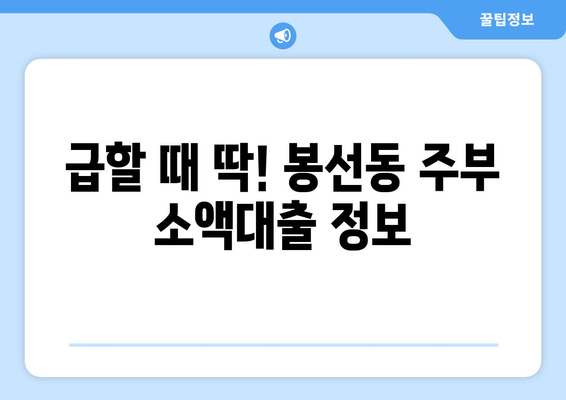 꿀팁정보

급할 때 딱! 봉선동 주부 소액대출 정보